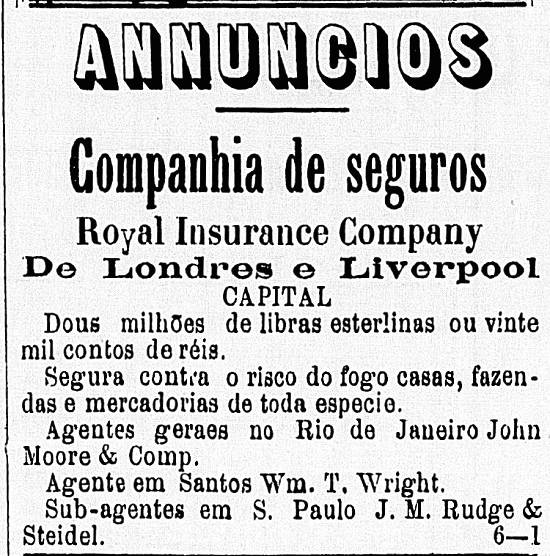 ANNUNCIOS

Companhia de seguros

Royal Insurance Company

De Londres e Liverpool

CAPITAL

Dous milhões de libras esterlinas ou vinte mil contos de réis.

Segura contra o risco do fogo casas, fazendas e mercadorias de toda especie.

Agentes geraes no Rio de Janeiro John Moore & Comp.

Agente em Santos Wm. T. Wright.

Sub-agentes em S. Paulo J. M. Rudge & Steidel. 6—1